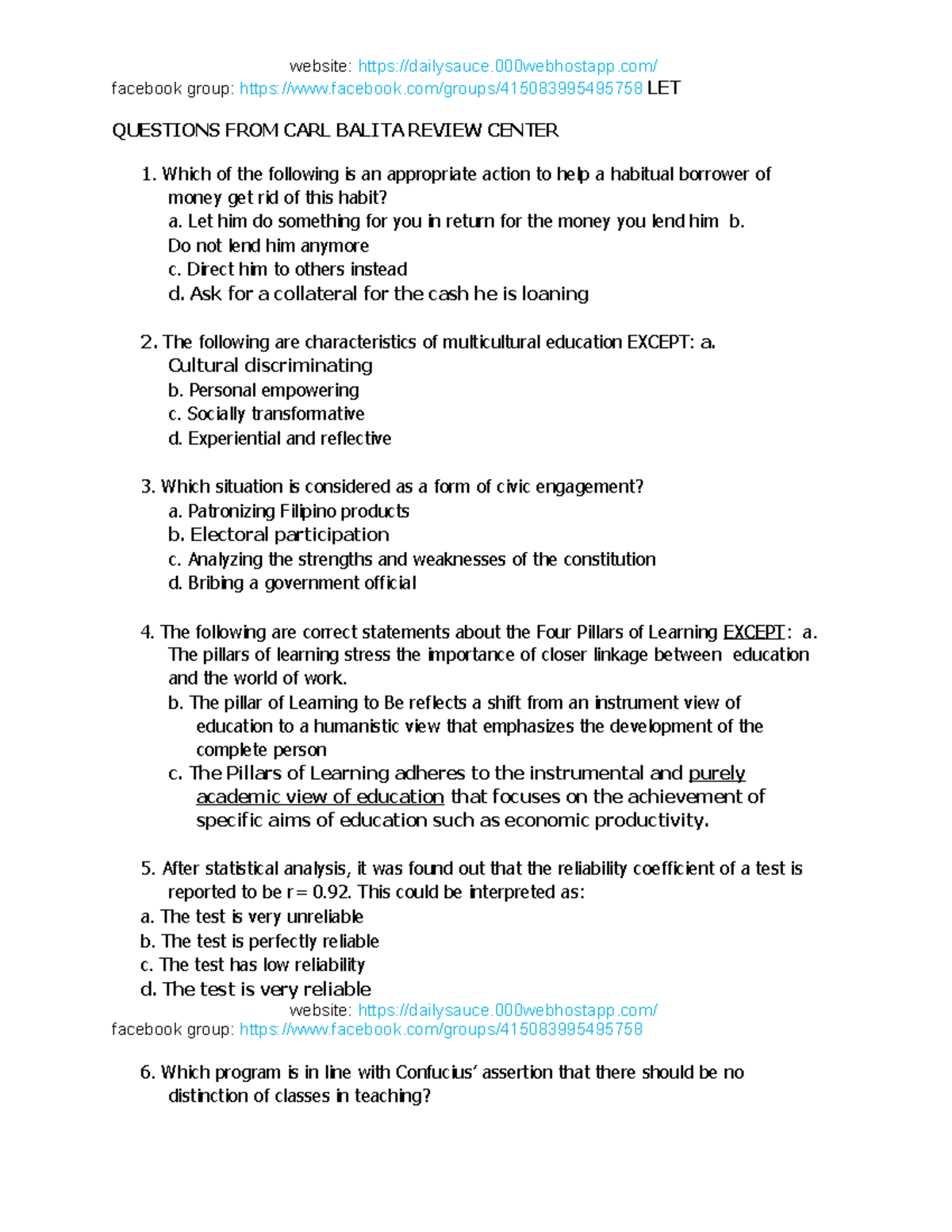 website: https://dailysauce.000webhostapp.com/
facebook group: https://www.facebook.com/groups/415083995495758 LET

QUESTIONS FROM CARL BALITA REVIEW CENTER

1. Which of the following is an appropriate action to help a habitual borrower of money get rid of this habit?
a. Let him do something for you in return for the money you lend him b. Do not lend him anymore
c. Direct him to others instead
d. Ask for a collateral for the cash he is loaning

2. The following are characteristics of multicultural education EXCEPT: a. Cultural discriminating
b. Personal empowering
c. Socially transformative
d. Experiential and reflective

3. Which situation is considered as a form of civic engagement?
a. Patronizing Filipino products
b. Electoral participation
c. Analyzing the strengths and weaknesses of the constitution
d. Bribing a government official

4. The following are correct statements about the Four Pillars of Learning EXCEPT: a. The pillars of learning stress the importance of closer linkage between education and the world of work.
b. The pillar of Learning to Be reflects a shift from an instrument view of education to a humanistic view that emphasizes the development of the complete person
c. The Pillars of Learning adheres to the instrumental and purely academic view of education that focuses on the achievement of specific aims of education such as economic productivity.

5. After statistical analysis, it was found out that the reliability coefficient of a test is reported to be r= 0.92. This could be interpreted as:
a. The test is very unreliable
b. The test is perfectly reliable
c. The test has low reliability
d. The test is very reliable
website: https://dailysauce.000webhostapp.com/
facebook group: https://www.facebook.com/groups/415083995495758

6. Which program is in line with Confucius' assertion that there should be no distinction of classes in teaching?